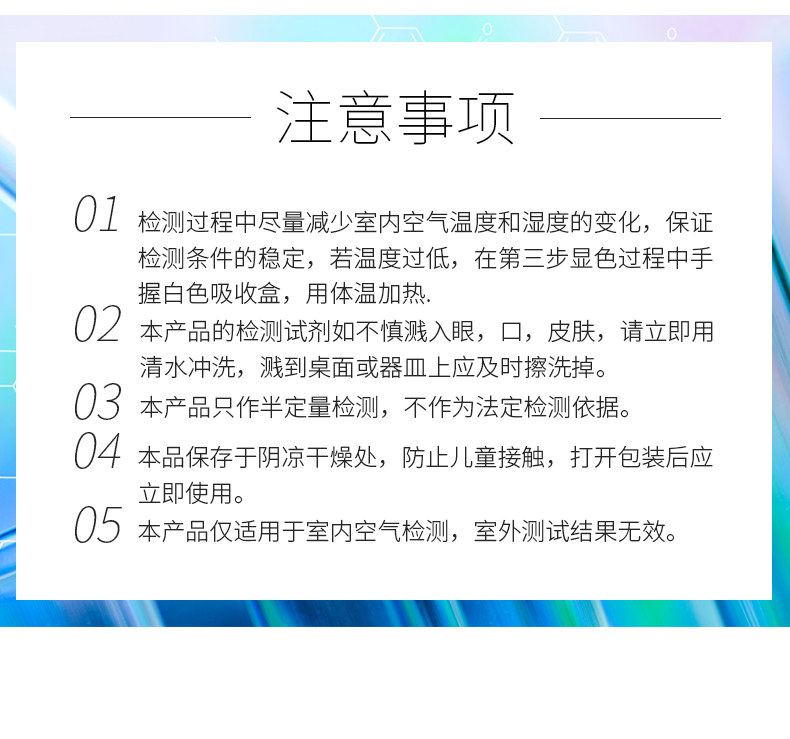 注意事项

01 检测过程中尽量减少室内空气温度和湿度的变化，保证检测条件的稳定，若温度过低，在第三步显色过程中手握白色吸收盒，用体温加热.

02 本产品的检测试剂如不慎溅入眼，口，皮肤，请立即用清水冲洗，溅到桌面或器皿上应及时擦洗掉。

03 本产品只作半定量检测，不作为法定检测依据。

04 本品保存于阴凉干燥处，防止儿童接触，打开包装后应立即使用。

05 本产品仅适用于室内空气检测，室外测试结果无效。